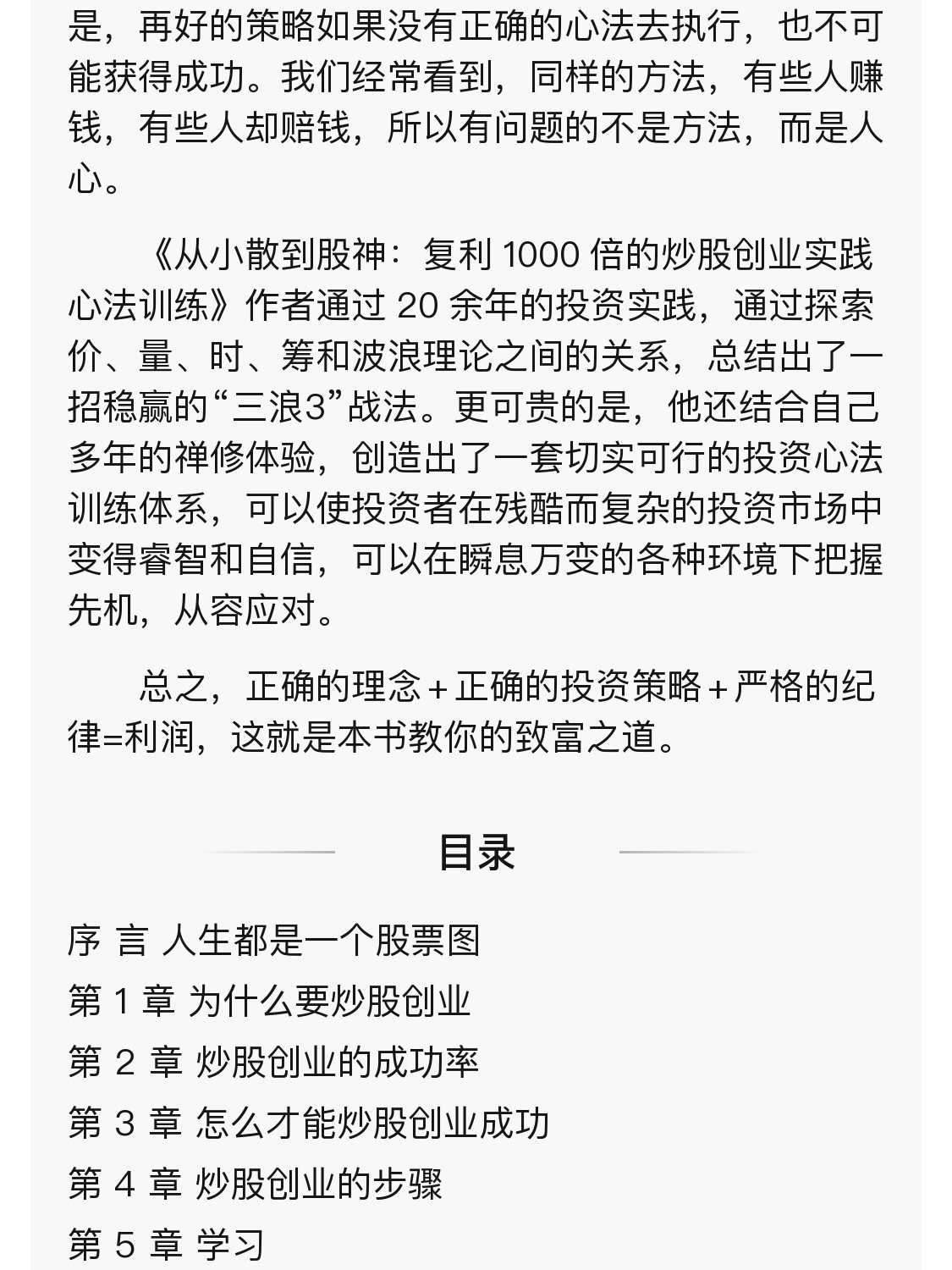 是，再好的策略如果没有正确的心法去执行，也不可能获得成功。我们经常看到，同样的方法，有些人赚钱，有些人却赔钱，所以有问题的不是方法，而是人心。

《从小散到股神：复利 1000 倍的炒股创业实践心法训练》作者通过 20 余年的投资实践，通过探索价、量、时、筹和波浪理论之间的关系，总结出了一招稳赢的“三浪3”战法。更可贵的是，他还结合自己多年的禅修体验，创造出了一套切实可行的投资心法训练体系，可以使投资者在残酷而复杂的投资市场中变得睿智和自信，可以在瞬息万变的各种环境下把握先机，从容应对。

总之，正确的理念＋正确的投资策略＋严格的纪律=利润，这就是本书教你的致富之道。

目录

序 言 人生都是一个股票图
第 1 章 为什么要炒股创业
第 2 章 炒股创业的成功率
第 3 章 怎么才能炒股创业成功
第 4 章 炒股创业的步骤
第 5 章 学习